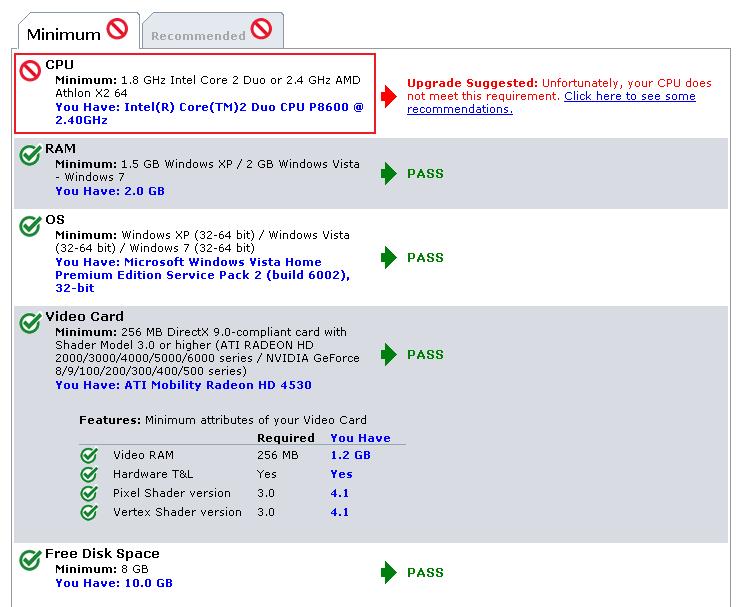 Minimum Recommended

CPU
Minimum: 1.8 GHz Intel Core 2 Duo or 2.4 GHz AMD Athlon X2 64
You Have: Intel(R) Core(TM)2 Duo CPU P8600 @ 2.40GHz

Upgrade Suggested: Unfortunately, your CPU does not meet this requirement. Click here to see some recommendations.

RAM
Minimum: 1.5 GB Windows XP / 2 GB Windows Vista - Windows 7
You Have: 2.0 GB

PASS

OS
Minimum: Windows XP (32-64 bit) / Windows Vista (32-64 bit) / Windows 7 (32-64 bit)
You Have: Microsoft Windows Vista Home Premium Edition Service Pack 2 (build 6002), 32-bit

PASS

Video Card
Minimum: 256 MB DirectX 9.0-compliant card with Shader Model 3.0 or higher (ATI RADEON HD 2000/3000/4000/5000/6000 series / NVIDIA GeForce 8/9/100/200/300/400/500 series)
You Have: ATI Mobility Radeon HD 4530

PASS

Features: Minimum attributes of your Video Card

| | Required | You Have |
|---|---|---|
| Video RAM | 256 MB | 1.2 GB |
| Hardware T&L | Yes | Yes |
| Pixel Shader version | 3.0 | 4.1 |
| Vertex Shader version | 3.0 | 4.1 |

Free Disk Space
Minimum: 8 GB
You Have: 10.0 GB

PASS